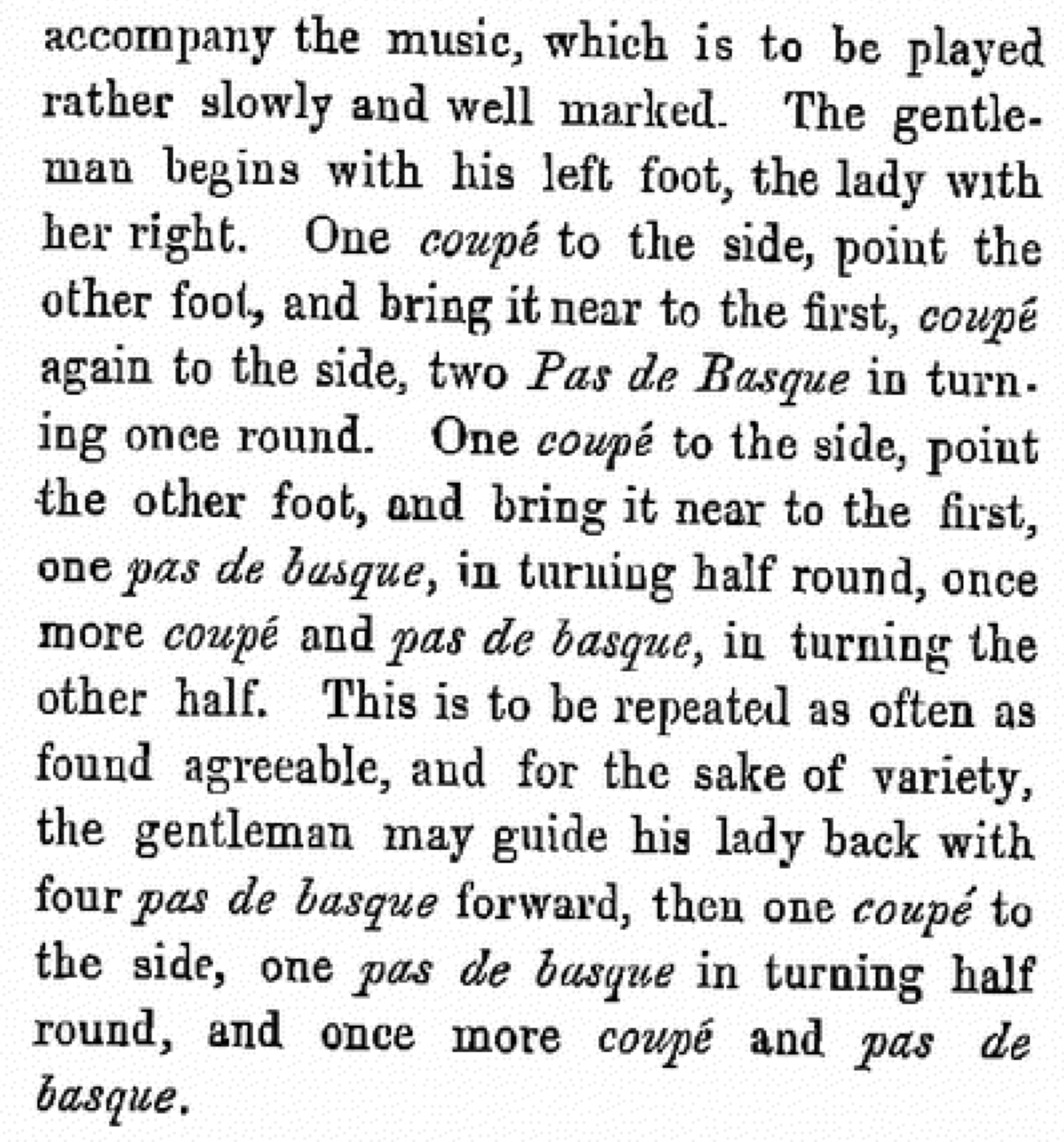 accompany the music, which is to be played rather slowly and well marked. The gentleman begins with his left foot, the lady with her right. One coupé to the side, point the other foot, and bring it near to the first, coupé again to the side, two Pas de Basque in turning once round. One coupé to the side, point the other foot, and bring it near to the first, one pas de basque, in turning half round, once more coupé and pas de basque, in turning the other half. This is to be repeated as often as found agreeable, and for the sake of variety, the gentleman may guide his lady back with four pas de basque forward, then one coupé to the side, one pas de basque in turning half round, and once more coupé and pas de basque.